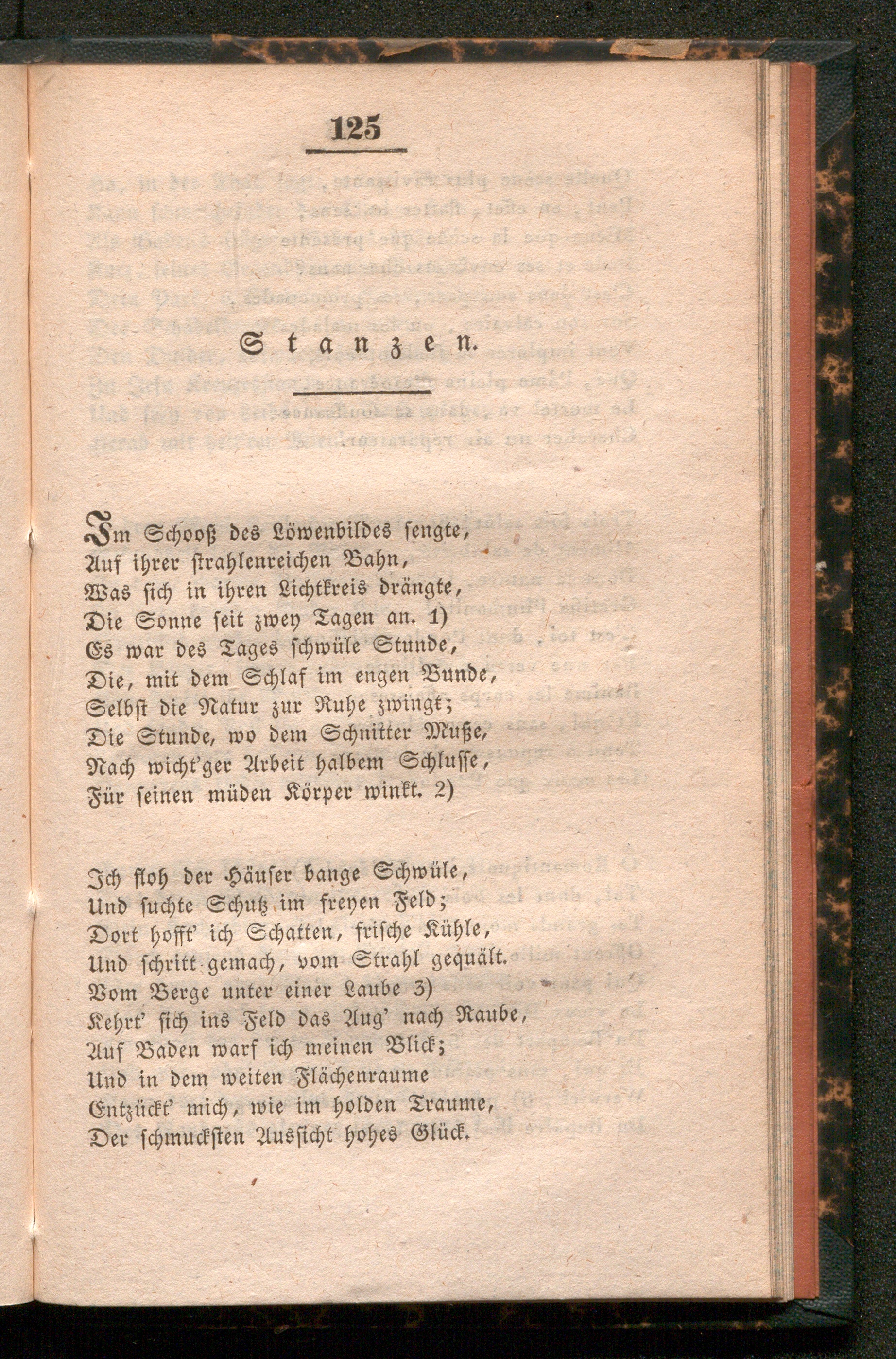 125

Stanzen.

Im Schooß des Löwenbildes sengte,
Auf ihrer strahlenreichen Bahn,
Was sich in ihren Lichtkreis drängte,
Die Sonne seit zwey Tagen an. 1)
Es war des Tages schwüle Stunde,
Die, mit dem Schlaf im engen Bunde,
Selbst die Natur zur Ruhe zwingt;
Die Stunde, wo dem Schnitter Muße,
Nach wicht'ger Arbeit halbem Schlusse,
Für seinen müden Körper winkt. 2)

Ich floh der Häuser bange Schwüle,
Und suchte Schutz im freyen Feld;
Dort hofft' ich Schatten, frische Kühle,
Und schritt gemach, vom Strahl gequält.
Vom Berge unter einer Laube 3)
Kehrt' sich ins Feld das Aug' nach Raube,
Auf Baden warf ich meinen Blick;
Und in dem weiten Flächenraume
Entzückt' mich, wie im holden Traume,
Der schmuckſten Aussicht hohes Glück.